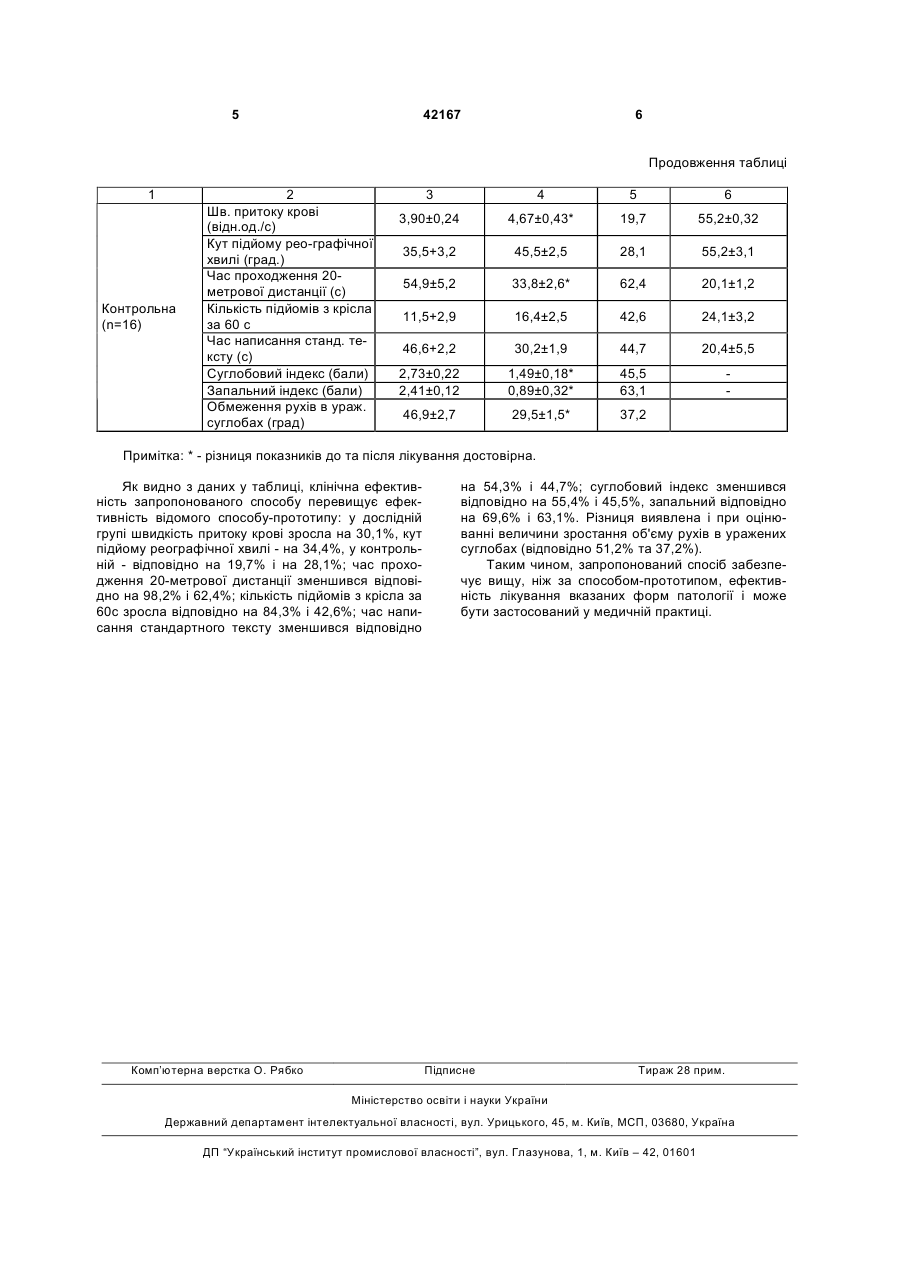 5 42167 6

Продовження таблиці

| 1 | 2 | 3 | 4 | 5 | 6 |
|---|---|---|---|---|---|
| Контрольна (n=16) | Шв. притоку крові (відн.од./с) | 3,90±0,24 | 4,67±0,43* | 19,7 | 55,2±0,32 |
| | Кут підйому рео-графічної хвилі (град.) | 35,5+3,2 | 45,5±2,5 | 28,1 | 55,2±3,1 |
| | Час проходження 20-метрової дистанції (с) | 54,9±5,2 | 33,8±2,6* | 62,4 | 20,1±1,2 |
| | Кількість підйомів з крісла за 60 с | 11,5+2,9 | 16,4±2,5 | 42,6 | 24,1±3,2 |
| | Час написання станд. тексту (с) | 46,6+2,2 | 30,2±1,9 | 44,7 | 20,4±5,5 |
| | Суглобовий індекс (бали) | 2,73±0,22 | 1,49±0,18* | 45,5 | - |
| | Запальний індекс (бали) | 2,41±0,12 | 0,89±0,32* | 63,1 | - |
| | Обмеження рухів в ураж. суглобах (град) | 46,9±2,7 | 29,5±1,5* | 37,2 | |

Примітка: * - різниця показників до та після лікування достовірна.

Як видно з даних у таблиці, клінічна ефективність запропонованого способу перевищує ефективність відомого способу-прототипу: у дослідній групі швидкість притоку крові зросла на 30,1%, кут підйому реографічної хвилі - на 34,4%, у контрольній - відповідно на 19,7% і на 28,1%; час проходження 20-метрової дистанції зменшився відповідно на 98,2% і 62,4%; кількість підйомів з крісла за 60с зросла відповідно на 84,3% і 42,6%; час написання стандартного тексту зменшився відповідно на 54,3% і 44,7%; суглобовий індекс зменшився відповідно на 55,4% і 45,5%, запальний відповідно на 69,6% і 63,1%. Різниця виявлена і при оцінюванні величини зростання об'єму рухів в уражених суглобах (відповідно 51,2% та 37,2%).

Таким чином, запропонований спосіб забезпечує вищу, ніж за способом-прототипом, ефективність лікування вказаних форм патології і може бути застосований у медичній практиці.

Комп'ютерна верстка О. Рябко Підписне Тираж 28 прим.

Міністерство освіти і науки України

Державний департамент інтелектуальної власності, вул. Урицького, 45, м. Київ, МСП, 03680, Україна

ДП "Український інститут промислової власності", вул. Глазунова, 1, м. Київ – 42, 01601